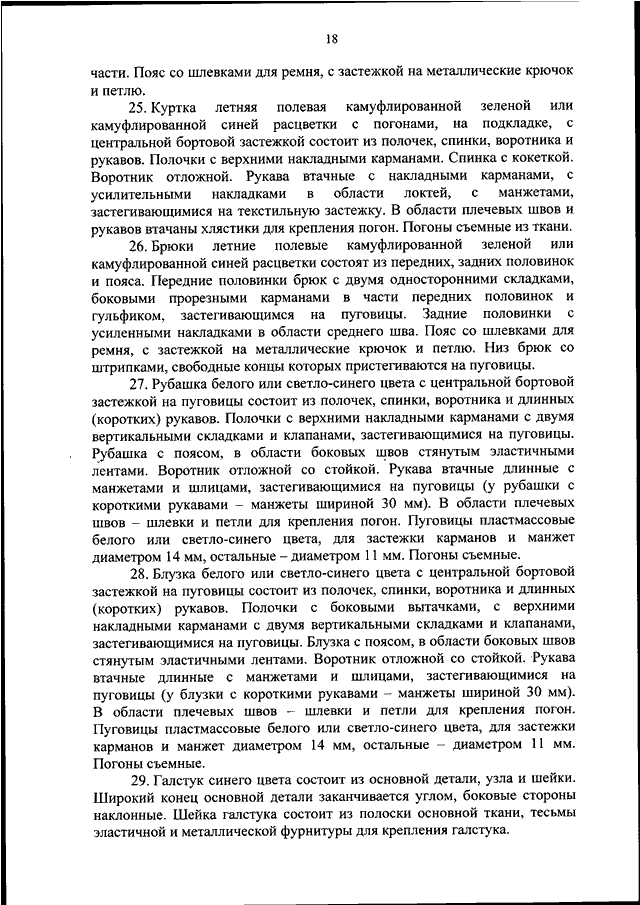 18

части. Пояс со шлевками для ремня, с застежкой на металлические крючок и петлю.

25. Куртка летняя полевая камуфлированной зеленой или камуфлированной синей расцветки с погонами, на подкладке, с центральной бортовой застежкой состоит из полочек, спинки, воротника и рукавов. Полочки с верхними накладными карманами. Спинка с кокеткой. Воротник отложной. Рукава втачные с накладными карманами, с усилительными накладками в области локтей, с манжетами, застегивающимися на текстильную застежку. В области плечевых швов и рукавов втачаны хлястики для крепления погон. Погоны съемные из ткани.

26. Брюки летние полевые камуфлированной зеленой или камуфлированной синей расцветки состоят из передних, задних половинок и пояса. Передние половинки брюк с двумя односторонними складками, боковыми прорезными карманами в части передних половинок и гульфиком, застегивающимся на пуговицы. Задние половинки с усиленными накладками в области среднего шва. Пояс со шлевками для ремня, с застежкой на металлические крючок и петлю. Низ брюк со штрипками, свободные концы которых пристегиваются на пуговицы.

27. Рубашка белого или светло-синего цвета с центральной бортовой застежкой на пуговицы состоит из полочек, спинки, воротника и длинных (коротких) рукавов. Полочки с верхними накладными карманами с двумя вертикальными складками и клапанами, застегивающимися на пуговицы. Рубашка с поясом, в области боковых швов стянутым эластичными лентами. Воротник отложной со стойкой. Рукава втачные длинные с манжетами и шлицами, застегивающимися на пуговицы (у рубашки с короткими рукавами – манжеты шириной 30 мм). В области плечевых швов – шлевки и петли для крепления погон. Пуговицы пластмассовые белого или светло-синего цвета, для застежки карманов и манжет диаметром 14 мм, остальные – диаметром 11 мм. Погоны съемные.

28. Блузка белого или светло-синего цвета с центральной бортовой застежкой на пуговицы состоит из полочек, спинки, воротника и длинных (коротких) рукавов. Полочки с боковыми вытачками, с верхними накладными карманами с двумя вертикальными складками и клапанами, застегивающимися на пуговицы. Блузка с поясом, в области боковых швов стянутым эластичными лентами. Воротник отложной со стойкой. Рукава втачные длинные с манжетами и шлицами, застегивающимися на пуговицы (у блузки с короткими рукавами – манжеты шириной 30 мм). В области плечевых швов – шлевки и петли для крепления погон. Пуговицы пластмассовые белого или светло-синего цвета, для застежки карманов и манжет диаметром 14 мм, остальные – диаметром 11 мм. Погоны съемные.

29. Галстук синего цвета состоит из основной детали, узла и шейки. Широкий конец основной детали заканчивается углом, боковые стороны наклонные. Шейка галстука состоит из полоски основной ткани, тесьмы эластичной и металлической фурнитуры для крепления галстука.